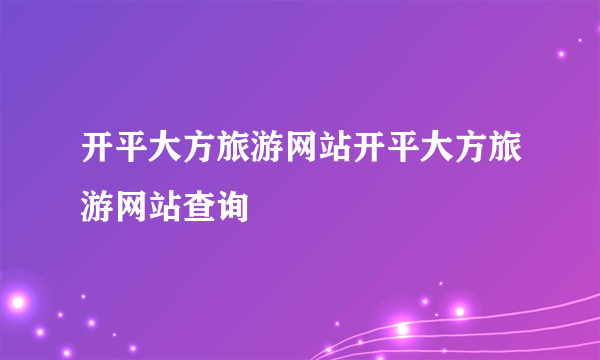 开平大方旅游网站开平大方旅游网站查询